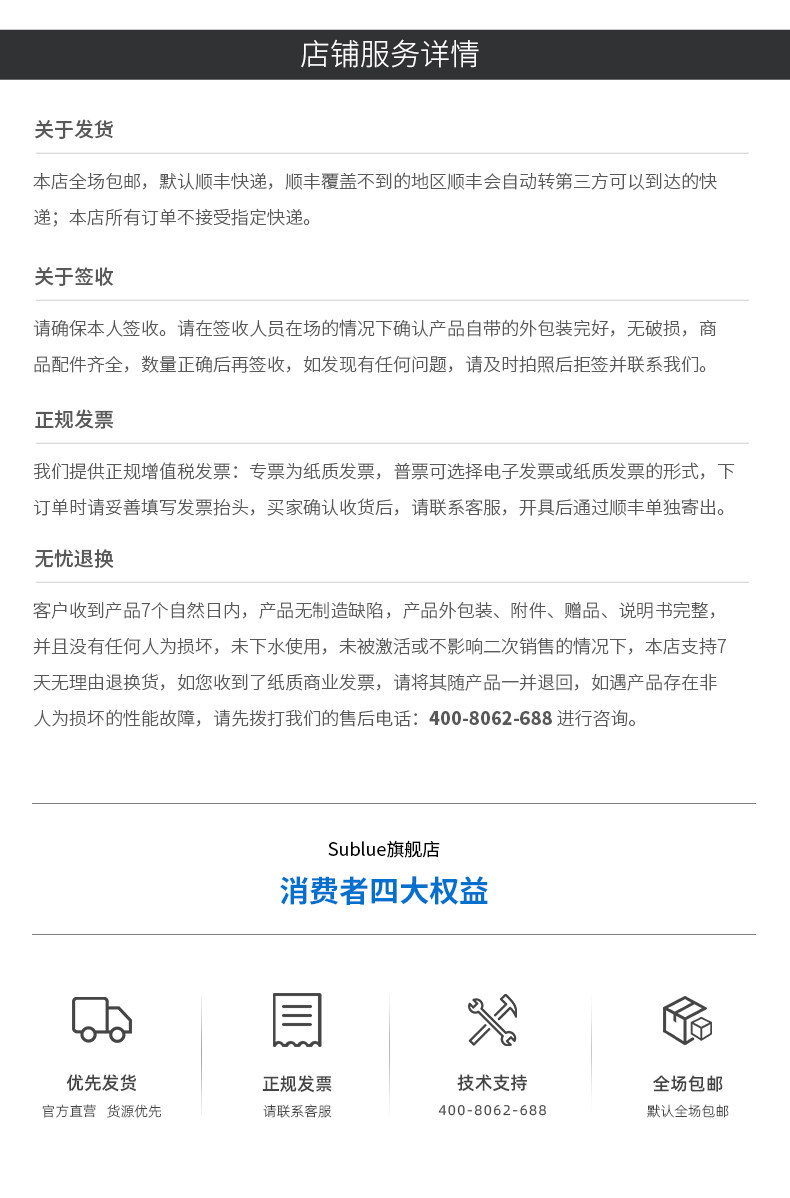 店铺服务详情

关于发货

本店全场包邮，默认顺丰快递，顺丰覆盖不到的地区顺丰会自动转第三方可以到达的快递；本店所有订单不接受指定快递。

关于签收

请确保本人签收。请在签收人员在场的情况下确认产品自带的外包装完好，无破损，商品配件齐全，数量正确后再签收，如发现有任何问题，请及时拍照后拒签并联系我们。

正规发票

我们提供正规增值税发票：专票为纸质发票，普票可选择电子发票或纸质发票的形式，下订单时请妥善填写发票抬头，买家确认收货后，请联系客服，开具后通过顺丰单独寄出。

无忧退换

客户收到产品7个自然日内，产品无制造缺陷，产品外包装、附件、赠品、说明书完整，并且没有任何人为损坏，未下水使用，未被激活或不影响二次销售的情况下，本店支持7天无理由退换货，如您收到了纸质商业发票，请将其随产品一并退回，如遇产品存在非人为损坏的性能故障，请先拨打我们的售后电话：400-8062-688 进行咨询。

Sublue旗舰店

消费者四大权益

优先发货
官方直营 货源优先

正规发票
请联系客服

技术支持
400-8062-688

全场包邮
默认全场包邮